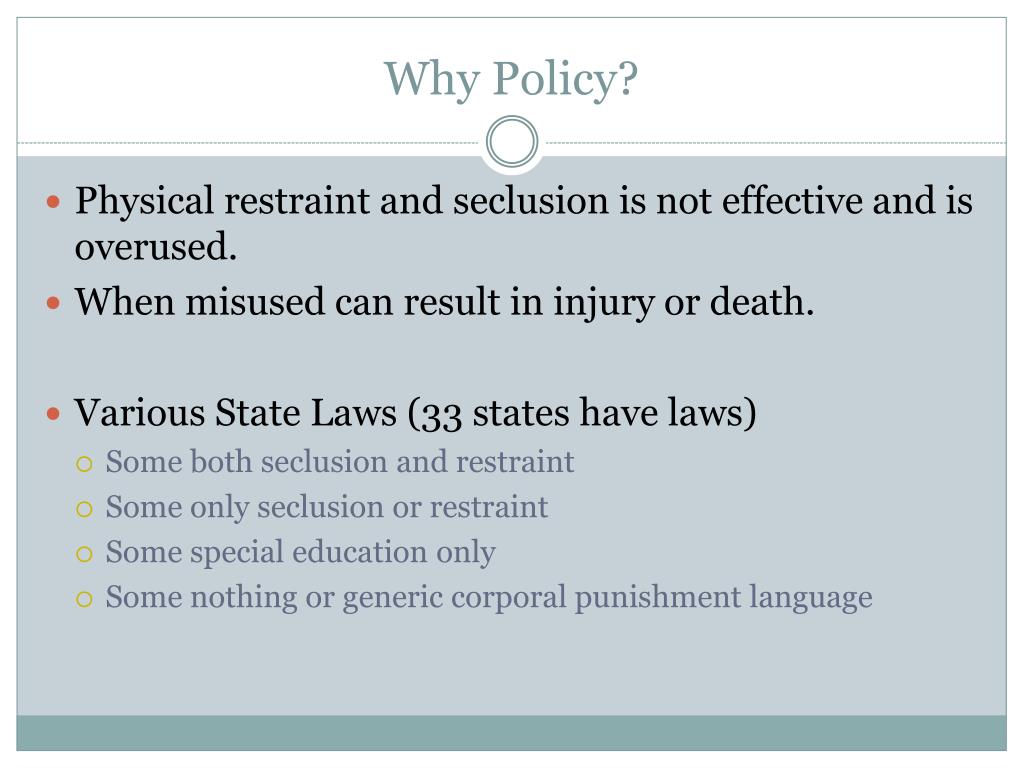 Why Policy?

- Physical restraint and seclusion is not effective and is overused.
- When misused can result in injury or death.

- Various State Laws (33 states have laws)
  - Some both seclusion and restraint
  - Some only seclusion or restraint
  - Some special education only
  - Some nothing or generic corporal punishment language